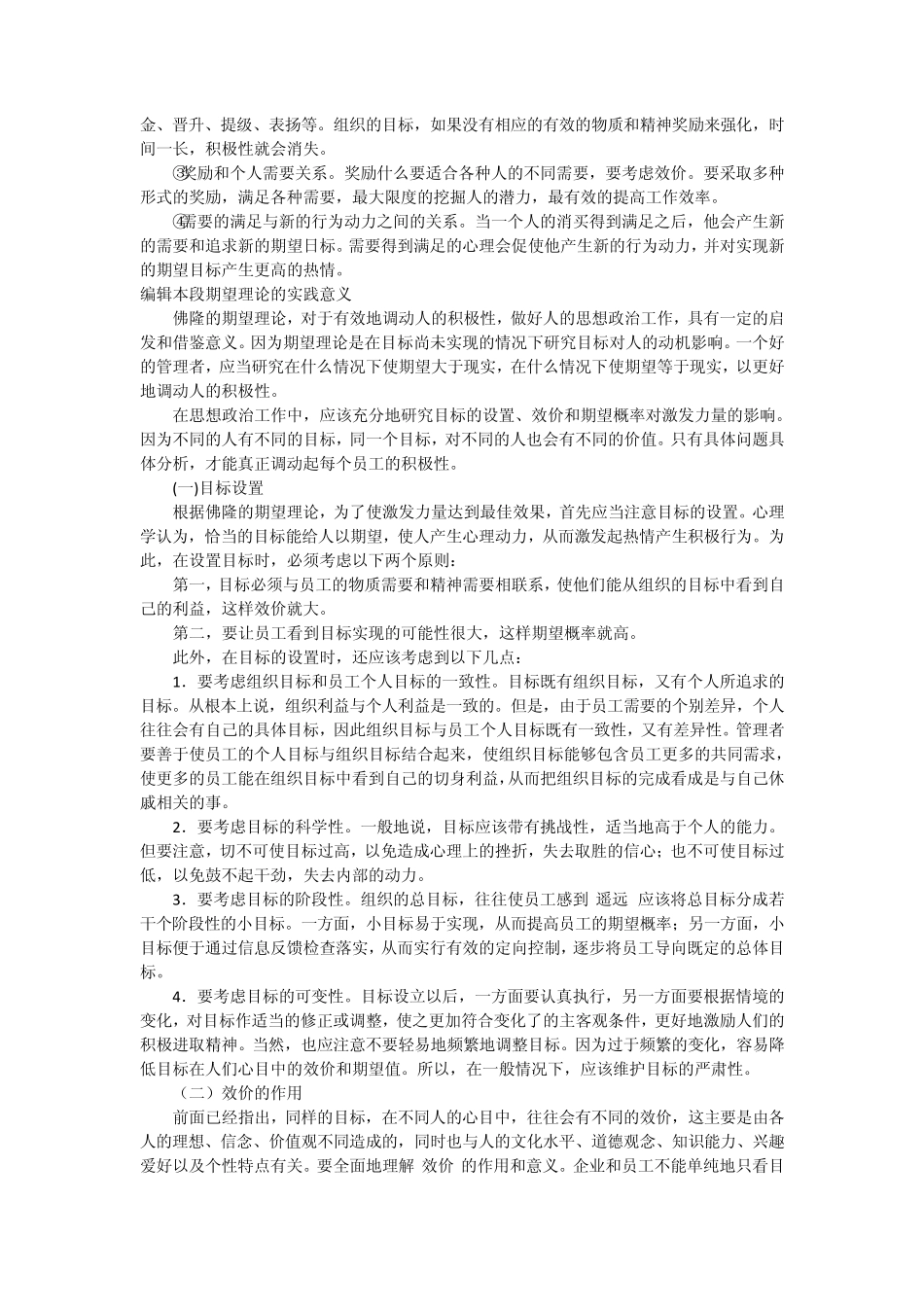 金、晋升、提级、表扬等。组织的目标，如果没有相应的有效的物质和精神奖励来强化，时间一长，积极性就会消失。

③奖励和个人需要关系。奖励什么要适合各种人的不同需要，要考虑效价。要采取多种形式的奖励，满足各种需要，最大限度的挖掘人的潜力，最有效的提高工作效率。

④需要的满足与新的行为动力之间的关系。当一个人的消买得到满足之后，他会产生新的需要和追求新的期望目标。需要得到满足的心理会促使他产生新的行为动力，并对实现新的期望目标产生更高的热情。

编辑本段期望理论的实践意义

佛隆的期望理论，对于有效地调动人的积极性，做好人的思想政治工作，具有一定的启发和借鉴意义。因为期望理论是在目标尚未实现的情况下研究目标对人的动机影响。一个好的管理者，应当研究在什么情况下使期望大于现实，在什么情况下使期望等于现实，以更好地调动人的积极性。

在思想政治工作中，应该充分地研究目标的设置、效价和期望概率对激发力量的影响。因为不同的人有不同的目标，同一个目标，对不同的人也会有不同的价值。只有具体问题具体分析，才能真正调动起每个员工的积极性。

(一)目标设置

根据佛隆的期望理论，为了使激发力量达到最佳效果，首先应当注意目标的设置。心理学认为，恰当的目标能给人以期望，使人产生心理动力，从而激发起热情产生积极行为。为此，在设置目标时，必须考虑以下两个原则：

第一，目标必须与员工的物质需要和精神需要相联系，使他们能从组织的目标中看到自己的利益，这样效价就大。

第二，要让员工看到目标实现的可能性很大，这样期望概率就高。

此外，在目标的设置时，还应该考虑到以下几点：

1．要考虑组织目标和员工个人目标的一致性。目标既有组织目标，又有个人所追求的目标。从根本上说，组织利益与个人利益是一致的。但是，由于员工需要的个别差异，个人往往会有自己的具体目标，因此组织目标与员工个人目标既有一致性，又有差异性。管理者要善于使员工的个人目标与组织目标结合起来，使组织目标能够包含员工更多的共同需求，使更多的员工能在组织目标中看到自己的切身利益，从而把组织目标的完成看成是与自己休戚相关的事。

2．要考虑目标的科学性。一般地说，目标应该带有挑战性，适当地高于个人的能力。但要注意，切不可使目标过高，以免造成心理上的挫折，失去取胜的信心；也不可使目标过低，以免鼓不起干劲，失去内部的动力。

3．要考虑目标的阶段性。组织的总目标，往往使员工感到 遥远 应该将总目标分成若干个阶段性的小目标。一方面，小目标易于实现，从而提高员工的期望概率；另一方面，小目标便于通过信息反馈检查落实，从而实行有效的定向控制，逐步将员工导向既定的总体目标。

4．要考虑目标的可变性。目标设立以后，一方面要认真执行，另一方面要根据情境的变化，对目标作适当的修正或调整，使之更加符合变化了的主客观条件，更好地激励人们的积极进取精神。当然，也应注意不要轻易地频繁地调整目标。因为过于频繁的变化，容易降低目标在人们心目中的效价和期望值。所以，在一般情况下，应该维护目标的严肃性。

（二）效价的作用

前面已经指出，同样的目标，在不同人的心目中，往往会有不同的效价，这主要是由各人的理想、信念、价值观不同造成的，同时也与人的文化水平、道德观念、知识能力、兴趣爱好以及个性特点有关。要全面地理解 效价 的作用和意义。企业和员工不能单纯地只看目